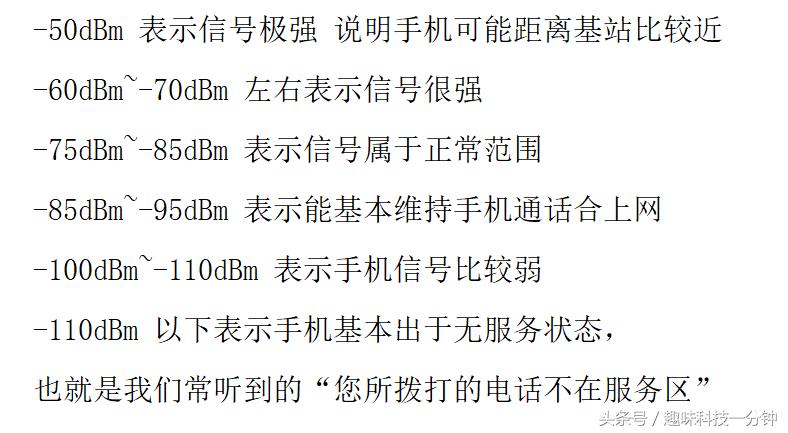 -50dBm 表示信号极强 说明手机可能距离基站比较近

-60dBm~-70dBm 左右表示信号很强

-75dBm~-85dBm 表示信号属于正常范围

-85dBm~-95dBm 表示能基本维持手机通话合上网

-100dBm~-110dBm 表示手机信号比较弱

-110dBm 以下表示手机基本出于无服务状态，

也就是我们常听到的“您所拨打的电话不在服务区”

头条号 / 趣味科技一分钟